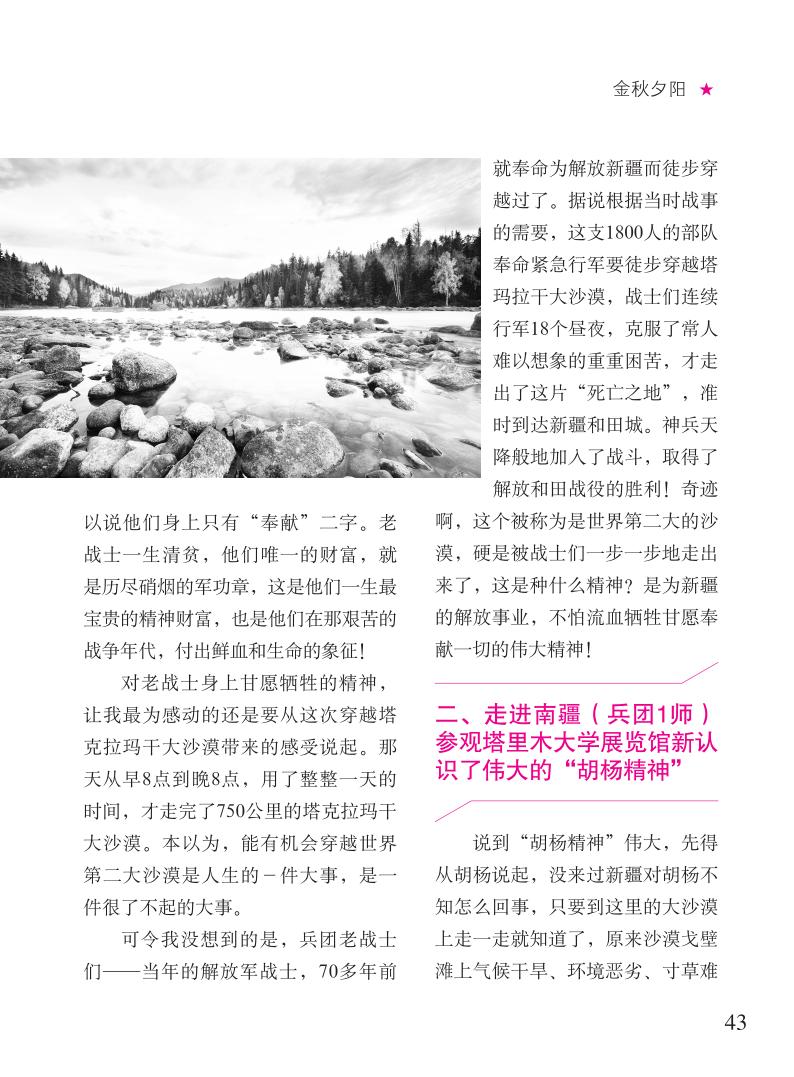 金秋夕阳 ★

以说他们身上只有“奉献”二字。老战士一生清贫，他们唯一的财富，就是历尽硝烟的军功章，这是他们一生最宝贵的精神财富，也是他们在那艰苦的战争年代，付出鲜血和生命的象征！

对老战士身上甘愿牺牲的精神，让我最为感动的还是要从这次穿越塔克拉玛干大沙漠带来的感受说起。那天从早8点到晚8点，用了整整一天的时间，才走完了750公里的塔克拉玛干大沙漠。本以为，能有机会穿越世界第二大沙漠是人生的－件大事，是一件很了不起的大事。

可令我没想到的是，兵团老战士们——当年的解放军战士，70多年前就奉命为解放新疆而徒步穿越过了。据说根据当时战事的需要，这支1800人的部队奉命紧急行军要徒步穿越塔玛拉干大沙漠，战士们连续行军18个昼夜，克服了常人难以想象的重重困苦，才走出了这片“死亡之地”，准时到达新疆和田城。神兵天降般地加入了战斗，取得了解放和田战役的胜利！奇迹啊，这个被称为是世界第二大的沙漠，硬是被战士们一步一步地走出来了，这是种什么精神？是为新疆的解放事业，不怕流血牺牲甘愿奉献一切的伟大精神！

二、走进南疆（兵团1师）参观塔里木大学展览馆新认识了伟大的“胡杨精神”

说到“胡杨精神”伟大，先得从胡杨说起，没来过新疆对胡杨不知怎么回事，只要到这里的大沙漠上走一走就知道了，原来沙漠戈壁滩上气候干旱、环境恶劣、寸草难

43